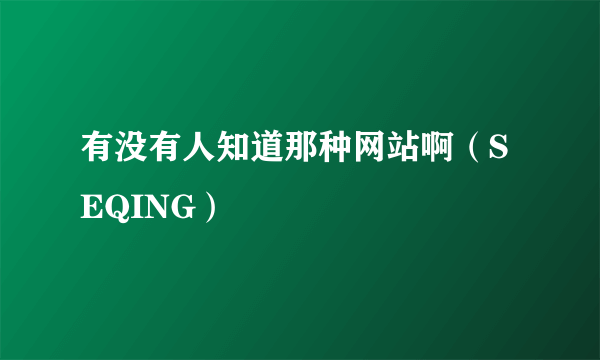 有没有人知道那种网站啊（SEQING）